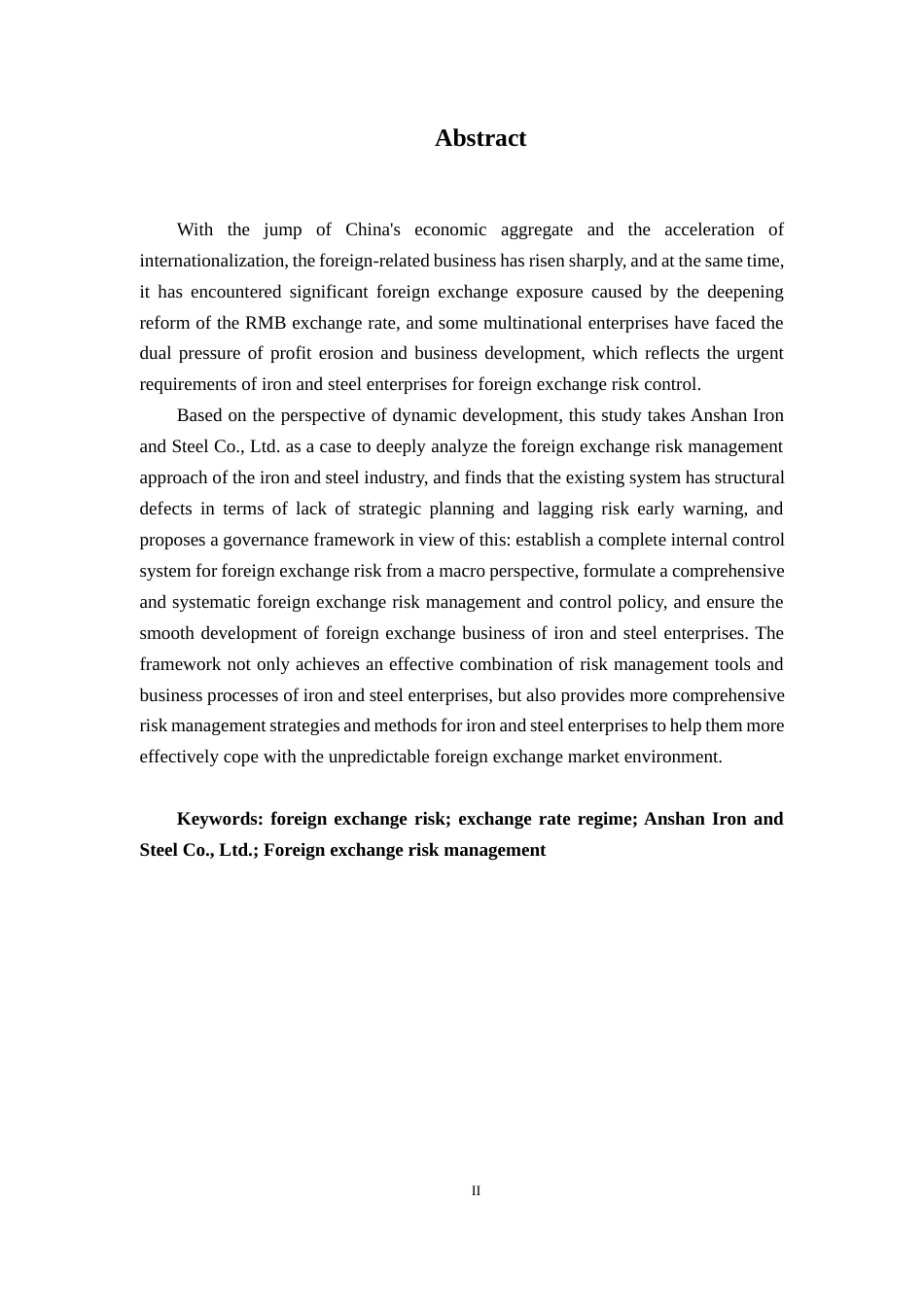 Abstract

With the jump of China's economic aggregate and the acceleration of internationalization, the foreign-related business has risen sharply, and at the same time, it has encountered significant foreign exchange exposure caused by the deepening reform of the RMB exchange rate, and some multinational enterprises have faced the dual pressure of profit erosion and business development, which reflects the urgent requirements of iron and steel enterprises for foreign exchange risk control.

Based on the perspective of dynamic development, this study takes Anshan Iron and Steel Co., Ltd. as a case to deeply analyze the foreign exchange risk management approach of the iron and steel industry, and finds that the existing system has structural defects in terms of lack of strategic planning and lagging risk early warning, and proposes a governance framework in view of this: establish a complete internal control system for foreign exchange risk from a macro perspective, formulate a comprehensive and systematic foreign exchange risk management and control policy, and ensure the smooth development of foreign exchange business of iron and steel enterprises. The framework not only achieves an effective combination of risk management tools and business processes of iron and steel enterprises, but also provides more comprehensive risk management strategies and methods for iron and steel enterprises to help them more effectively cope with the unpredictable foreign exchange market environment.

Keywords: foreign exchange risk; exchange rate regime; Anshan Iron and Steel Co., Ltd.; Foreign exchange risk management

II